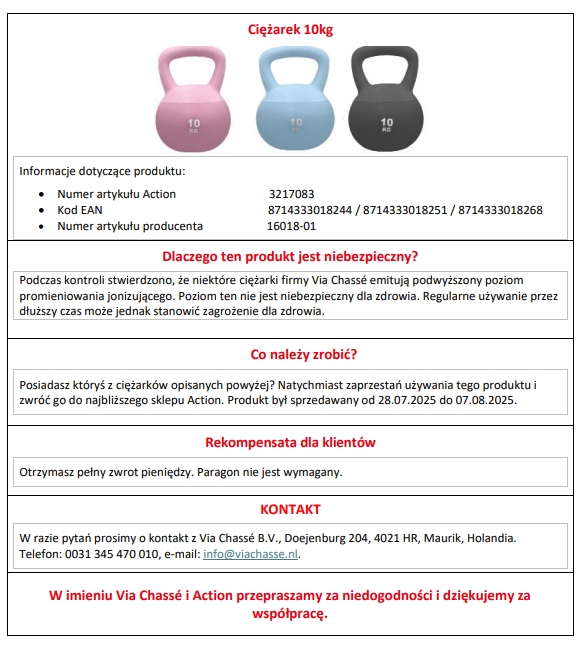 Ciężarek 10kg

10 KG

10 KG

10 KG

Informacje dotyczące produktu:

- Numer artykułu Action 3217083
- Kod EAN 8714333018244 / 8714333018251 / 8714333018268
- Numer artykułu producenta 16018-01

Dlaczego ten produkt jest niebezpieczny?

Podczas kontroli stwierdzono, że niektóre ciężarki firmy Via Chassé emitują podwyższony poziom promieniowania jonizującego. Poziom ten nie jest niebezpieczny dla zdrowia. Regularne używanie przez dłuższy czas może jednak stanowić zagrożenie dla zdrowia.

Co należy zrobić?

Posiadasz któryś z ciężarków opisanych powyżej? Natychmiast zaprzestań używania tego produktu i zwróć go do najbliższego sklepu Action. Produkt był sprzedawany od 28.07.2025 do 07.08.2025.

Rekompensata dla klientów

Otrzymasz pełny zwrot pieniędzy. Paragon nie jest wymagany.

KONTAKT

W razie pytań prosimy o kontakt z Via Chassé B.V., Doejenburg 204, 4021 HR, Maurik, Holandia. Telefon: 0031 345 470 010, e-mail: info@viachasse.nl.

W imieniu Via Chassé i Action przepraszamy za niedogodności i dziękujemy za współpracę.